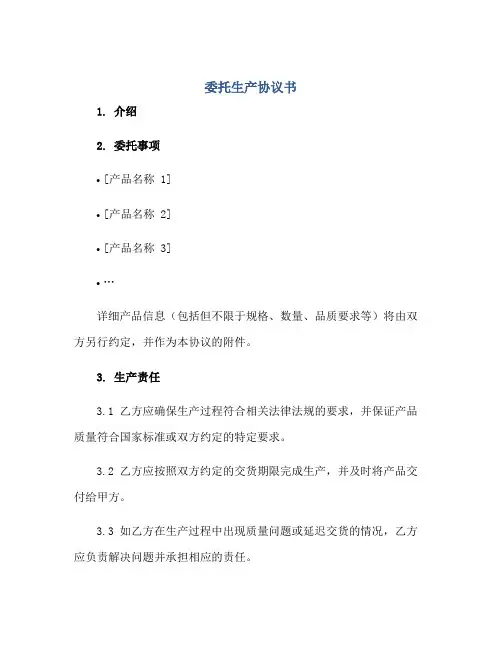 委托生产协议书

1. 介绍

2. 委托事项

• [产品名称 1]

• [产品名称 2]

• [产品名称 3]

• …

详细产品信息（包括但不限于规格、数量、品质要求等）将由双方另行约定，并作为本协议的附件。

3. 生产责任

3.1 乙方应确保生产过程符合相关法律法规的要求，并保证产品质量符合国家标准或双方约定的特定要求。

3.2 乙方应按照双方约定的交货期限完成生产，并及时将产品交付给甲方。

3.3 如乙方在生产过程中出现质量问题或延迟交货的情况，乙方应负责解决问题并承担相应的责任。